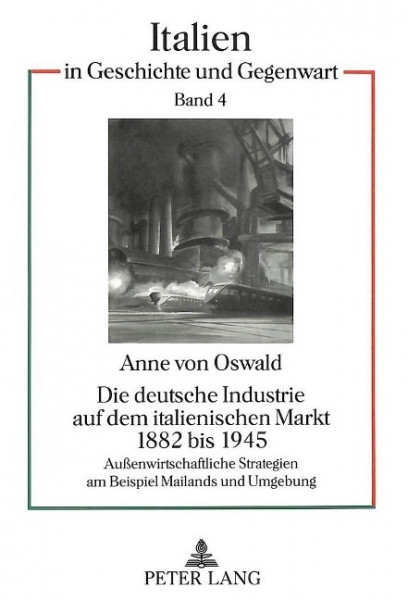 Italien
in Geschichte und Gegenwart
Band 4

Anne von Oswald
Die deutsche Industrie auf dem italienischen Markt 1882 bis 1945
Außenwirtschaftliche Strategien am Beispiel Mailands und Umgebung

PETER LANG